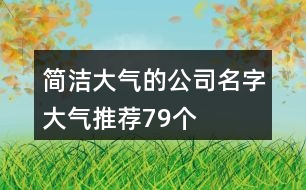 简洁大气的公司名字大气推荐79个